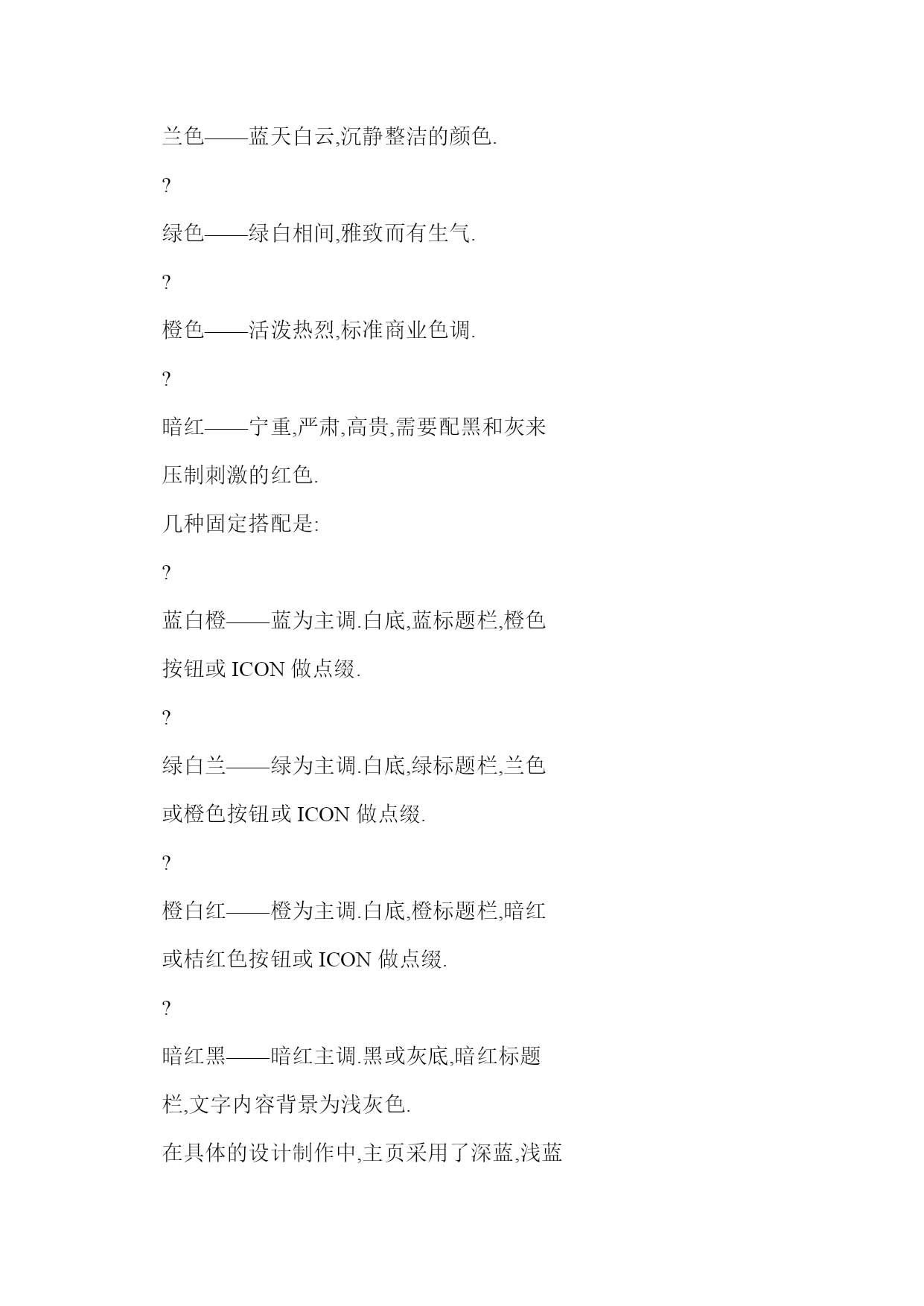 兰色——蓝天白云,沉静整洁的颜色.

?

绿色——绿白相间,雅致而有生气.

?

橙色——活泼热烈,标准商业色调.

?

暗红——宁重,严肃,高贵,需要配黑和灰来压制刺激的红色.

几种固定搭配是:

?

蓝白橙——蓝为主调.白底,蓝标题栏,橙色按钮或 ICON 做点缀.

?

绿白兰——绿为主调.白底,绿标题栏,兰色或橙色按钮或 ICON 做点缀.

?

橙白红——橙为主调.白底,橙标题栏,暗红或桔红色按钮或 ICON 做点缀.

?

暗红黑——暗红主调.黑或灰底,暗红标题栏,文字内容背景为浅灰色.

在具体的设计制作中,主页采用了深蓝,浅蓝